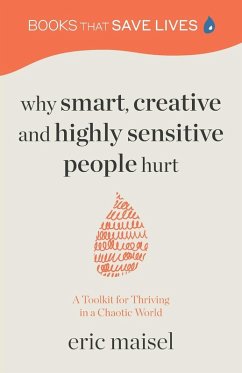 BOOKS THAT SAVE LIVES

why smart, creative and highly sensitive people hurt

A Toolkit for Thriving in a Chaotic World

eric maisel